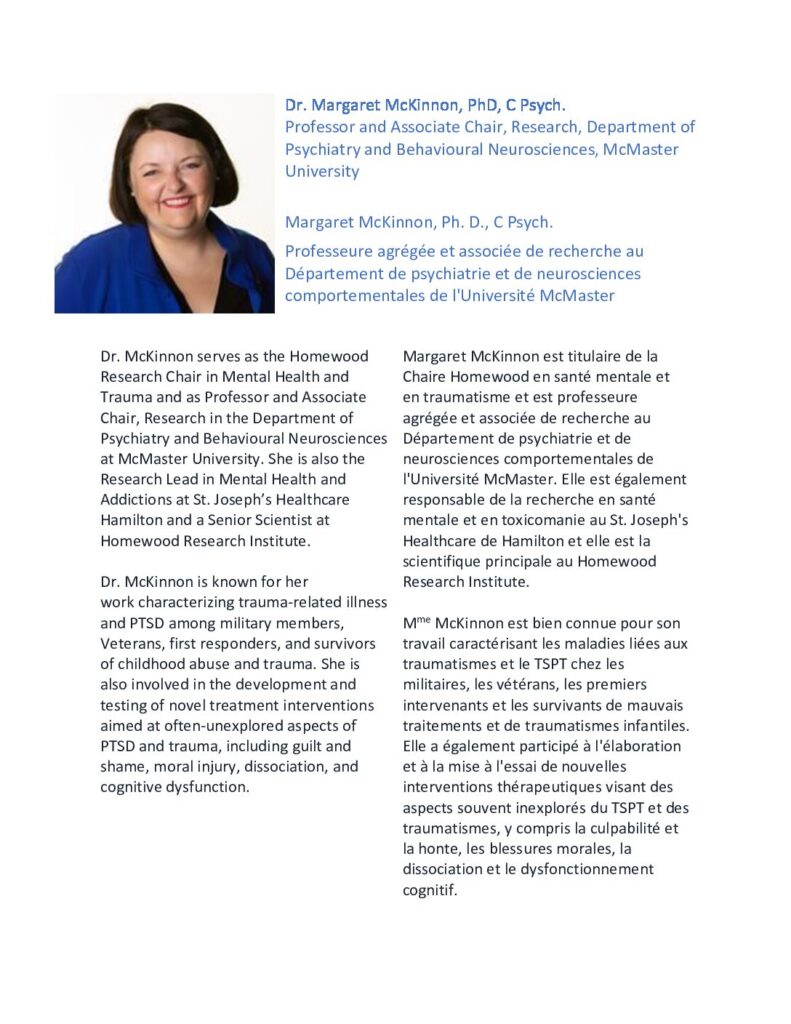 Dr. Margaret McKinnon, PhD, C Psych.
Professor and Associate Chair, Research, Department of Psychiatry and Behavioural Neurosciences, McMaster University

Margaret McKinnon, Ph. D., C Psych.

Professeure agrégée et associée de recherche au Département de psychiatrie et de neurosciences comportementales de l'Université McMaster

Dr. McKinnon serves as the Homewood Research Chair in Mental Health and Trauma and as Professor and Associate Chair, Research in the Department of Psychiatry and Behavioural Neurosciences at McMaster University. She is also the Research Lead in Mental Health and Addictions at St. Joseph's Healthcare Hamilton and a Senior Scientist at Homewood Research Institute.

Dr. McKinnon is known for her work characterizing trauma-related illness and PTSD among military members, Veterans, first responders, and survivors of childhood abuse and trauma. She is also involved in the development and testing of novel treatment interventions aimed at often-unexplored aspects of PTSD and trauma, including guilt and shame, moral injury, dissociation, and cognitive dysfunction.

Margaret McKinnon est titulaire de la Chaire Homewood en santé mentale et en traumatisme et est professeure agrégée et associée de recherche au Département de psychiatrie et de neurosciences comportementales de l'Université McMaster. Elle est également responsable de la recherche en santé mentale et en toxicomanie au St. Joseph's Healthcare de Hamilton et elle est la scientifique principale au Homewood Research Institute.

M$^{me}$ McKinnon est bien connue pour son travail caractérisant les maladies liées aux traumatismes et le TSPT chez les militaires, les vétérans, les premiers intervenants et les survivants de mauvais traitements et de traumatismes infantiles. Elle a également participé à l'élaboration et à la mise à l'essai de nouvelles interventions thérapeutiques visant des aspects souvent inexplorés du TSPT et des traumatismes, y compris la culpabilité et la honte, les blessures morales, la dissociation et le dysfonctionnement cognitif.